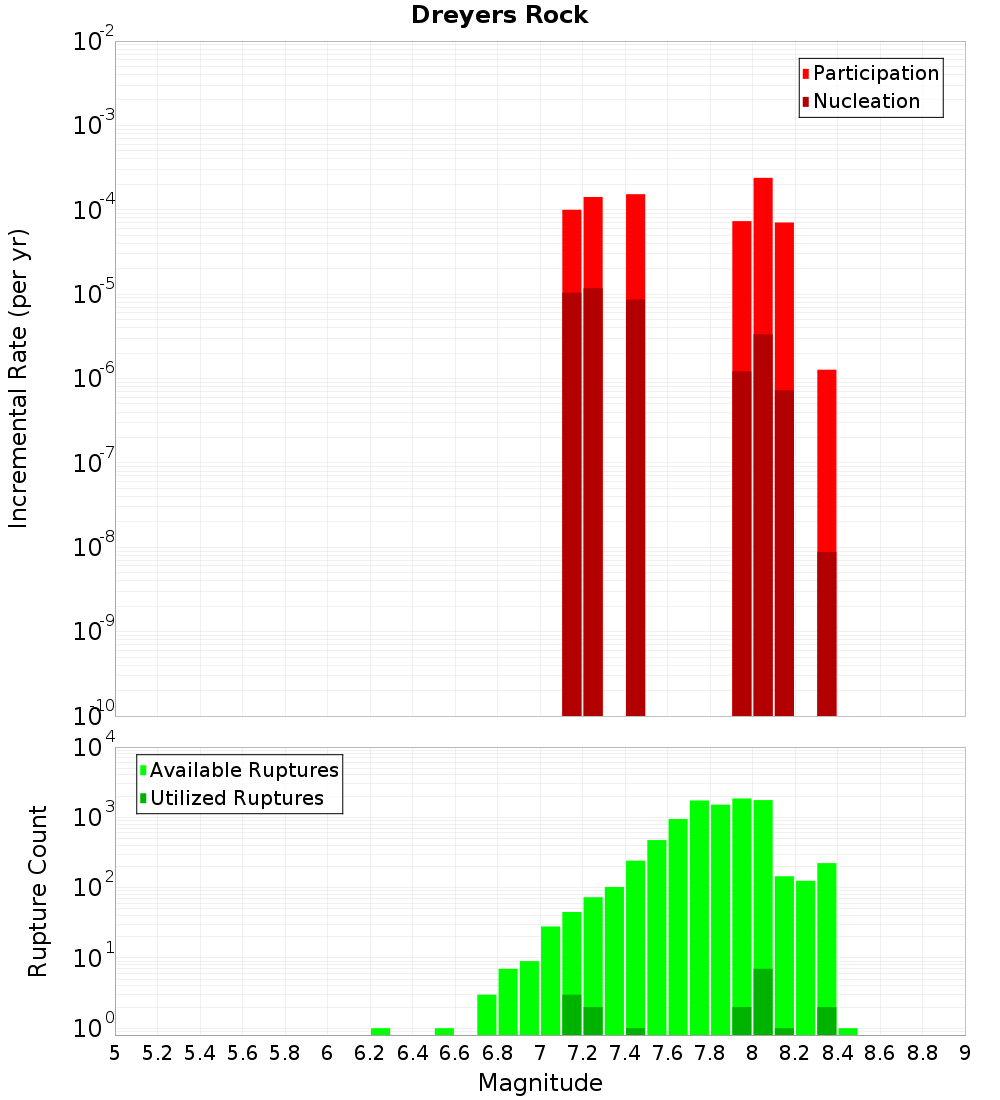 Dreyers Rock

Participation
Nucleation

Incremental Rate (per yr)

$10^{-2}$
$10^{-3}$
$10^{-4}$
$10^{-5}$
$10^{-6}$
$10^{-7}$
$10^{-8}$
$10^{-9}$
$10^{-10}$

Available Ruptures
Utilized Ruptures

Rupture Count

$10^{4}$
$10^{3}$
$10^{2}$
$10^{1}$
$10^{0}$

5 5.2 5.4 5.6 5.8 6 6.2 6.4 6.6 6.8 7 7.2 7.4 7.6 7.8 8 8.2 8.4 8.6 8.8 9

Magnitude